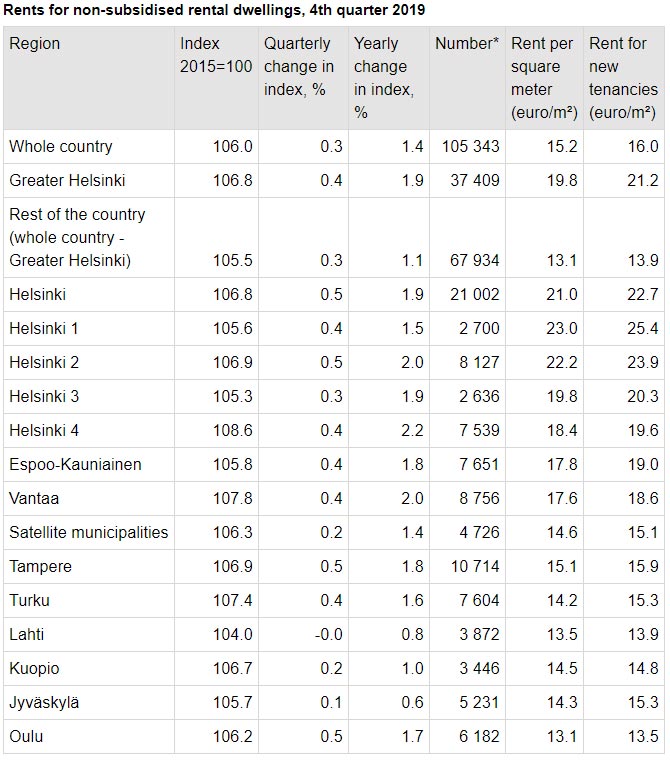 Rents for non-subsidised rental dwellings, 4th quarter 2019

| Region | Index 2015=100 | Quarterly change in index, % | Yearly change in index, % | Number* | Rent per square meter (euro/m²) | Rent for new tenancies (euro/m²) |
|---|---|---|---|---|---|---|
| Whole country | 106.0 | 0.3 | 1.4 | 105 343 | 15.2 | 16.0 |
| Greater Helsinki | 106.8 | 0.4 | 1.9 | 37 409 | 19.8 | 21.2 |
| Rest of the country (whole country - Greater Helsinki) | 105.5 | 0.3 | 1.1 | 67 934 | 13.1 | 13.9 |
| Helsinki | 106.8 | 0.5 | 1.9 | 21 002 | 21.0 | 22.7 |
| Helsinki 1 | 105.6 | 0.4 | 1.5 | 2 700 | 23.0 | 25.4 |
| Helsinki 2 | 106.9 | 0.5 | 2.0 | 8 127 | 22.2 | 23.9 |
| Helsinki 3 | 105.3 | 0.3 | 1.9 | 2 636 | 19.8 | 20.3 |
| Helsinki 4 | 108.6 | 0.4 | 2.2 | 7 539 | 18.4 | 19.6 |
| Espoo-Kauniainen | 105.8 | 0.4 | 1.8 | 7 651 | 17.8 | 19.0 |
| Vantaa | 107.8 | 0.4 | 2.0 | 8 756 | 17.6 | 18.6 |
| Satellite municipalities | 106.3 | 0.2 | 1.4 | 4 726 | 14.6 | 15.1 |
| Tampere | 106.9 | 0.5 | 1.8 | 10 714 | 15.1 | 15.9 |
| Turku | 107.4 | 0.4 | 1.6 | 7 604 | 14.2 | 15.3 |
| Lahti | 104.0 | -0.0 | 0.8 | 3 872 | 13.5 | 13.9 |
| Kuopio | 106.7 | 0.2 | 1.0 | 3 446 | 14.5 | 14.8 |
| Jyväskylä | 105.7 | 0.1 | 0.6 | 5 231 | 14.3 | 15.3 |
| Oulu | 106.2 | 0.5 | 1.7 | 6 182 | 13.1 | 13.5 |